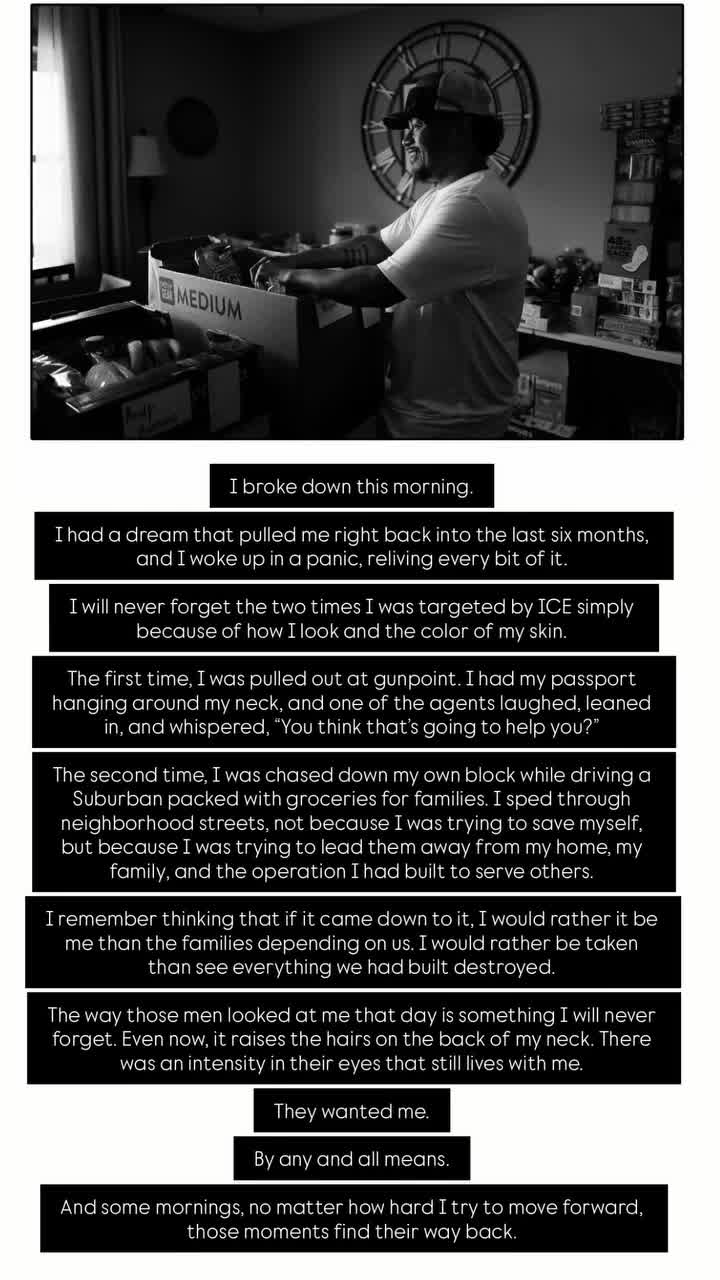 MEDIUM

I broke down this morning.

I had a dream that pulled me right back into the last six months, and I woke up in a panic, reliving every bit of it.

I will never forget the two times I was targeted by ICE simply because of how I look and the color of my skin.

The first time, I was pulled out at gunpoint. I had my passport hanging around my neck, and one of the agents laughed, leaned in, and whispered, "You think that's going to help you?"

The second time, I was chased down my own block while driving a Suburban packed with groceries for families. I sped through neighborhood streets, not because I was trying to save myself, but because I was trying to lead them away from my home, my family, and the operation I had built to serve others.

I remember thinking that if it came down to it, I would rather it be me than the families depending on us. I would rather be taken than see everything we had built destroyed.

The way those men looked at me that day is something I will never forget. Even now, it raises the hairs on the back of my neck. There was an intensity in their eyes that still lives with me.

They wanted me.

By any and all means.

And some mornings, no matter how hard I try to move forward, those moments find their way back.